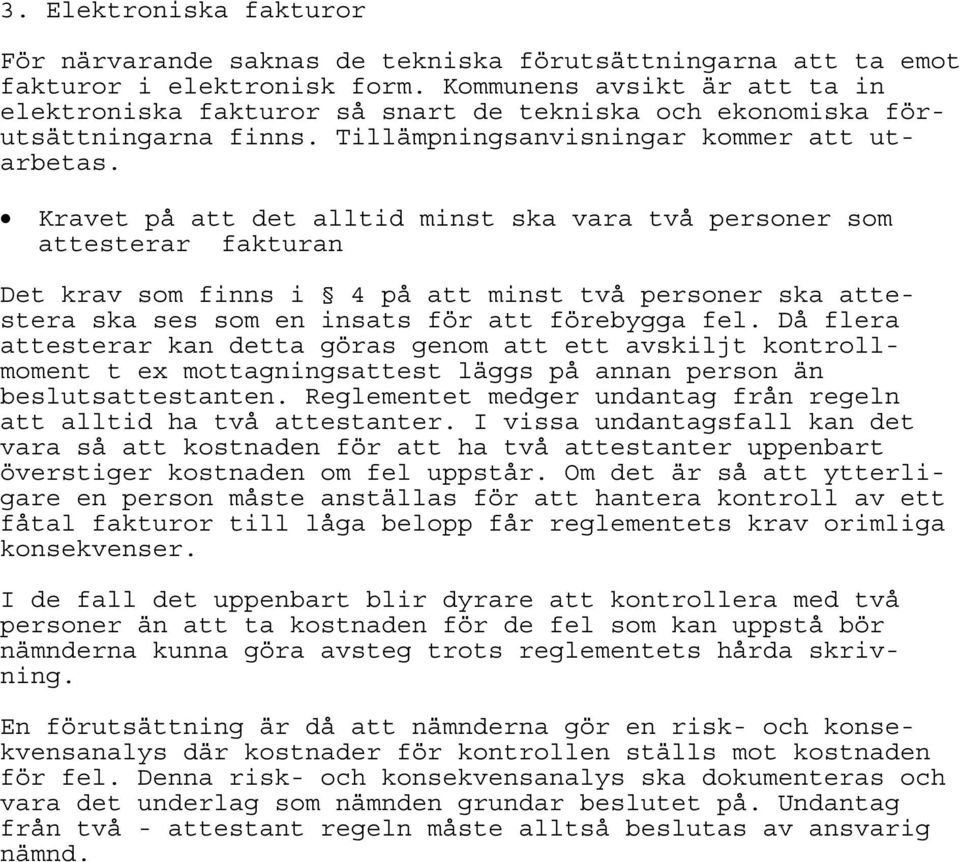 3. Elektroniska fakturor

För närvarande saknas de tekniska förutsättningarna att ta emot fakturor i elektronisk form. Kommunens avsikt är att ta in elektroniska fakturor så snart de tekniska och ekonomiska förutsättningarna finns. Tillämpningsanvisningar kommer att utarbetas.

• Kravet på att det alltid minst ska vara två personer som attesterar fakturan

Det krav som finns i § 4 på att minst två personer ska attestera ska ses som en insats för att förebygga fel. Då flera attesterar kan detta göras genom att ett avskiljt kontrollmoment t ex mottagningsattest läggs på annan person än beslutsattestanten. Reglementet medger undantag från regeln att alltid ha två attestanter. I vissa undantagsfall kan det vara så att kostnaden för att ha två attestanter uppenbart överstiger kostnaden om fel uppstår. Om det är så att ytterligare en person måste anställas för att hantera kontroll av ett fåtal fakturor till låga belopp får reglementets krav orimliga konsekvenser.

I de fall det uppenbart blir dyrare att kontrollera med två personer än att ta kostnaden för de fel som kan uppstå bör nämnderna kunna göra avsteg trots reglementets hårda skrivning.

En förutsättning är då att nämnderna gör en risk- och konsekvensanalys där kostnader för kontrollen ställs mot kostnaden för fel. Denna risk- och konsekvensanalys ska dokumenteras och vara det underlag som nämnden grundar beslutet på. Undantag från två - attestant regeln måste alltså beslutas av ansvarig nämnd.